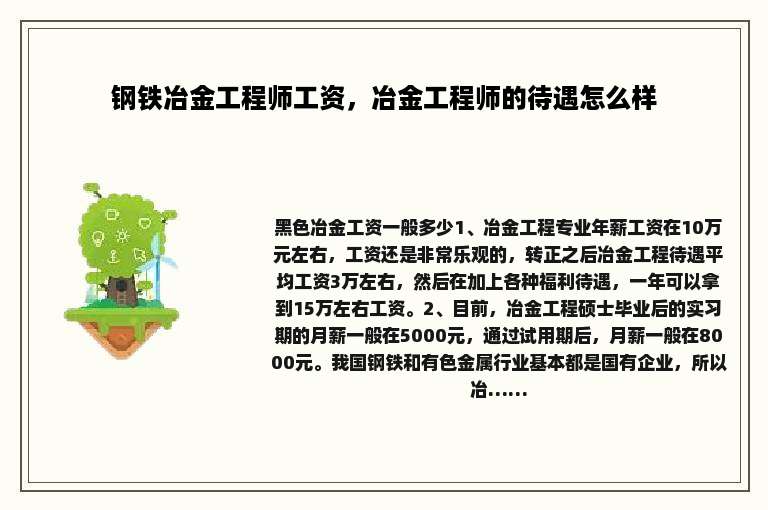 钢铁冶金工程师工资，冶金工程师的待遇怎么样

黑色冶金工资一般多少1、冶金工程专业年薪工资在10万元左右，工资还是非常乐观的，转正之后冶金工程待遇平均工资3万左右，然后在加上各种福利待遇，一年可以拿到15万左右工资。2、目前，冶金工程硕士毕业后的实习期的月薪一般在5000元，通过试用期后，月薪一般在8000元。我国钢铁和有色金属行业基本都是国有企业，所以冶……